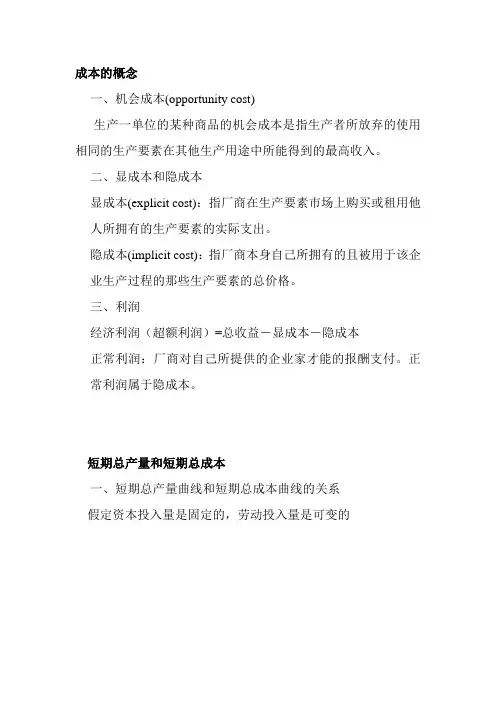 成本的概念

一、机会成本(opportunity cost)

生产一单位的某种商品的机会成本是指生产者所放弃的使用相同的生产要素在其他生产用途中所能得到的最高收入。

二、显成本和隐成本

显成本(explicit cost)：指厂商在生产要素市场上购买或租用他人所拥有的生产要素的实际支出。

隐成本(implicit cost)：指厂商本身自己所拥有的且被用于该企业生产过程的那些生产要素的总价格。

三、利润

经济利润（超额利润）=总收益－显成本－隐成本

正常利润：厂商对自己所提供的企业家才能的报酬支付。正常利润属于隐成本。

短期总产量和短期总成本

一、短期总产量曲线和短期总成本曲线的关系

假定资本投入量是固定的，劳动投入量是可变的